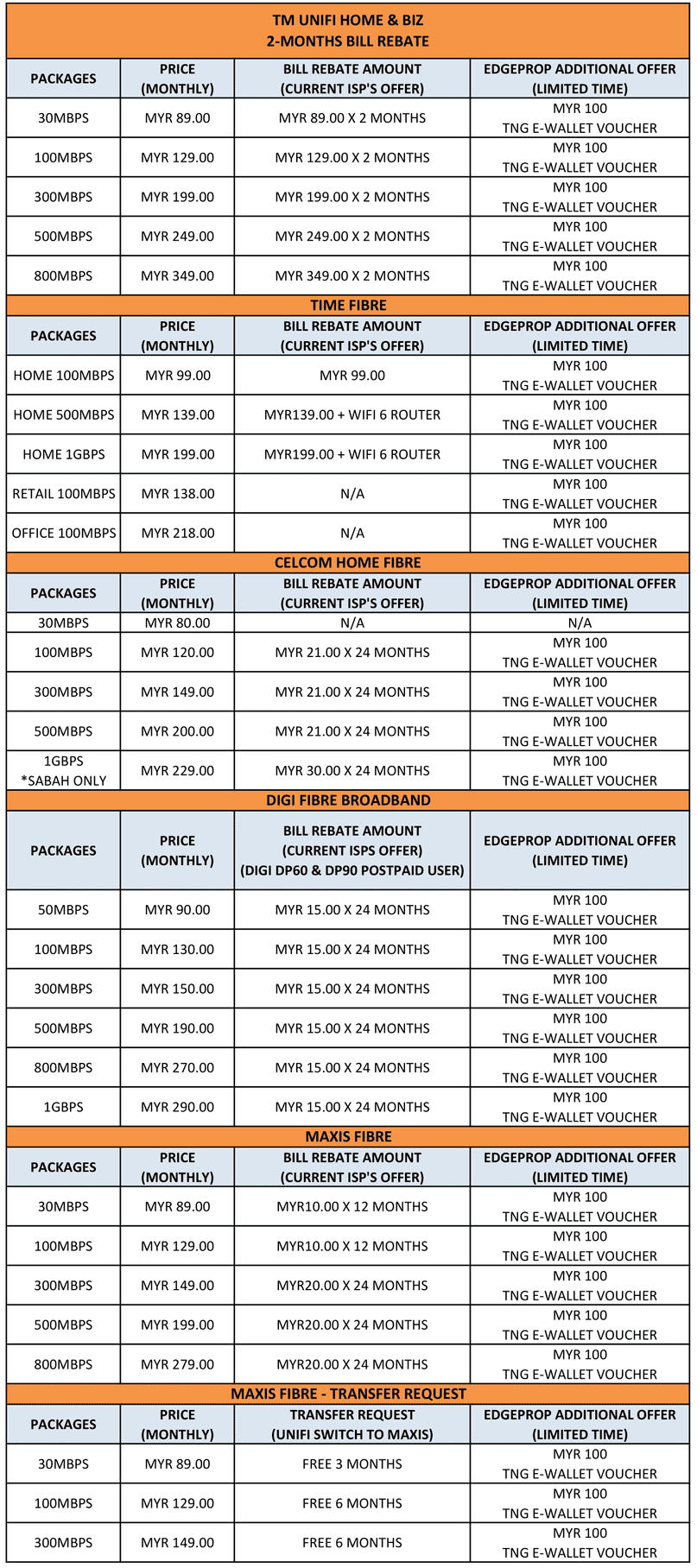 TM UNIFI HOME & BIZ
2-MONTHS BILL REBATE

| PACKAGES | PRICE (MONTHLY) | BILL REBATE AMOUNT (CURRENT ISP'S OFFER) | EDGEPROP ADDITIONAL OFFER (LIMITED TIME) |
|---|---|---|---|
| 30MBPS | MYR 89.00 | MYR 89.00 X 2 MONTHS | MYR 100 TNG E-WALLET VOUCHER |
| 100MBPS | MYR 129.00 | MYR 129.00 X 2 MONTHS | MYR 100 TNG E-WALLET VOUCHER |
| 300MBPS | MYR 199.00 | MYR 199.00 X 2 MONTHS | MYR 100 TNG E-WALLET VOUCHER |
| 500MBPS | MYR 249.00 | MYR 249.00 X 2 MONTHS | MYR 100 TNG E-WALLET VOUCHER |
| 800MBPS | MYR 349.00 | MYR 349.00 X 2 MONTHS | MYR 100 TNG E-WALLET VOUCHER |

TIME FIBRE

| PACKAGES | PRICE (MONTHLY) | BILL REBATE AMOUNT (CURRENT ISP'S OFFER) | EDGEPROP ADDITIONAL OFFER (LIMITED TIME) |
|---|---|---|---|
| HOME 100MBPS | MYR 99.00 | MYR 99.00 | MYR 100 TNG E-WALLET VOUCHER |
| HOME 500MBPS | MYR 139.00 | MYR139.00 + WIFI 6 ROUTER | MYR 100 TNG E-WALLET VOUCHER |
| HOME 1GBPS | MYR 199.00 | MYR199.00 + WIFI 6 ROUTER | MYR 100 TNG E-WALLET VOUCHER |
| RETAIL 100MBPS | MYR 138.00 | N/A | MYR 100 TNG E-WALLET VOUCHER |
| OFFICE 100MBPS | MYR 218.00 | N/A | MYR 100 TNG E-WALLET VOUCHER |

CELCOM HOME FIBRE

| PACKAGES | PRICE (MONTHLY) | BILL REBATE AMOUNT (CURRENT ISP'S OFFER) | EDGEPROP ADDITIONAL OFFER (LIMITED TIME) |
|---|---|---|---|
| 30MBPS | MYR 80.00 | N/A | N/A |
| 100MBPS | MYR 120.00 | MYR 21.00 X 24 MONTHS | MYR 100 TNG E-WALLET VOUCHER |
| 300MBPS | MYR 149.00 | MYR 21.00 X 24 MONTHS | MYR 100 TNG E-WALLET VOUCHER |
| 500MBPS | MYR 200.00 | MYR 21.00 X 24 MONTHS | MYR 100 TNG E-WALLET VOUCHER |
| 1GBPS *SABAH ONLY | MYR 229.00 | MYR 30.00 X 24 MONTHS | MYR 100 TNG E-WALLET VOUCHER |

DIGI FIBRE BROADBAND

| PACKAGES | PRICE (MONTHLY) | BILL REBATE AMOUNT (CURRENT ISPS OFFER) (DIGI DP60 & DP90 POSTPAID USER) | EDGEPROP ADDITIONAL OFFER (LIMITED TIME) |
|---|---|---|---|
| 50MBPS | MYR 90.00 | MYR 15.00 X 24 MONTHS | MYR 100 TNG E-WALLET VOUCHER |
| 100MBPS | MYR 130.00 | MYR 15.00 X 24 MONTHS | MYR 100 TNG E-WALLET VOUCHER |
| 300MBPS | MYR 150.00 | MYR 15.00 X 24 MONTHS | MYR 100 TNG E-WALLET VOUCHER |
| 500MBPS | MYR 190.00 | MYR 15.00 X 24 MONTHS | MYR 100 TNG E-WALLET VOUCHER |
| 800MBPS | MYR 270.00 | MYR 15.00 X 24 MONTHS | MYR 100 TNG E-WALLET VOUCHER |
| 1GBPS | MYR 290.00 | MYR 15.00 X 24 MONTHS | MYR 100 TNG E-WALLET VOUCHER |

MAXIS FIBRE

| PACKAGES | PRICE (MONTHLY) | BILL REBATE AMOUNT (CURRENT ISP'S OFFER) | EDGEPROP ADDITIONAL OFFER (LIMITED TIME) |
|---|---|---|---|
| 30MBPS | MYR 89.00 | MYR10.00 X 12 MONTHS | MYR 100 TNG E-WALLET VOUCHER |
| 100MBPS | MYR 129.00 | MYR10.00 X 12 MONTHS | MYR 100 TNG E-WALLET VOUCHER |
| 300MBPS | MYR 149.00 | MYR20.00 X 24 MONTHS | MYR 100 TNG E-WALLET VOUCHER |
| 500MBPS | MYR 199.00 | MYR20.00 X 24 MONTHS | MYR 100 TNG E-WALLET VOUCHER |
| 800MBPS | MYR 279.00 | MYR20.00 X 24 MONTHS | MYR 100 TNG E-WALLET VOUCHER |

MAXIS FIBRE - TRANSFER REQUEST

| PACKAGES | PRICE (MONTHLY) | TRANSFER REQUEST (UNIFI SWITCH TO MAXIS) | EDGEPROP ADDITIONAL OFFER (LIMITED TIME) |
|---|---|---|---|
| 30MBPS | MYR 89.00 | FREE 3 MONTHS | MYR 100 TNG E-WALLET VOUCHER |
| 100MBPS | MYR 129.00 | FREE 6 MONTHS | MYR 100 TNG E-WALLET VOUCHER |
| 300MBPS | MYR 149.00 | FREE 6 MONTHS | MYR 100 TNG E-WALLET VOUCHER |